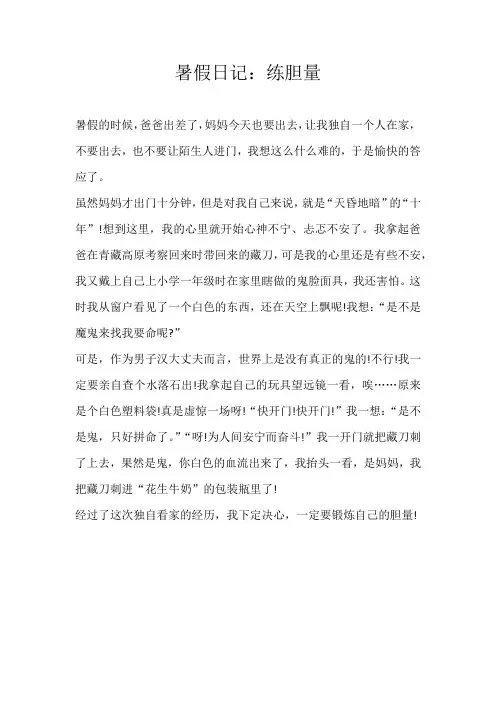 暑假日记：练胆量

暑假的时候，爸爸出差了，妈妈今天也要出去，让我独自一个人在家，不要出去，也不要让陌生人进门，我想这么什么难的，于是愉快的答应了。

虽然妈妈才出门十分钟，但是对我自己来说，就是“天昏地暗”的“十年”!想到这里，我的心里就开始心神不宁、忐忑不安了。我拿起爸爸在青藏高原考察回来时带回来的藏刀，可是我的心里还是有些不安，我又戴上自己上小学一年级时在家里瞎做的鬼脸面具，我还害怕。这时我从窗户看见了一个白色的东西，还在天空上飘呢!我想：“是不是魔鬼来找我要命呢?”

可是，作为男子汉大丈夫而言，世界上是没有真正的鬼的!不行!我一定要亲自查个水落石出!我拿起自己的玩具望远镜一看，唉……原来是个白色塑料袋!真是虚惊一场呀!“快开门!快开门!”我一想：“是不是鬼，只好拼命了。”“呀!为人间安宁而奋斗!”我一开门就把藏刀刺了上去，果然是鬼，你白色的血流出来了，我抬头一看，是妈妈，我把藏刀刺进“花生牛奶”的包装瓶里了!

经过了这次独自看家的经历，我下定决心，一定要锻炼自己的胆量!